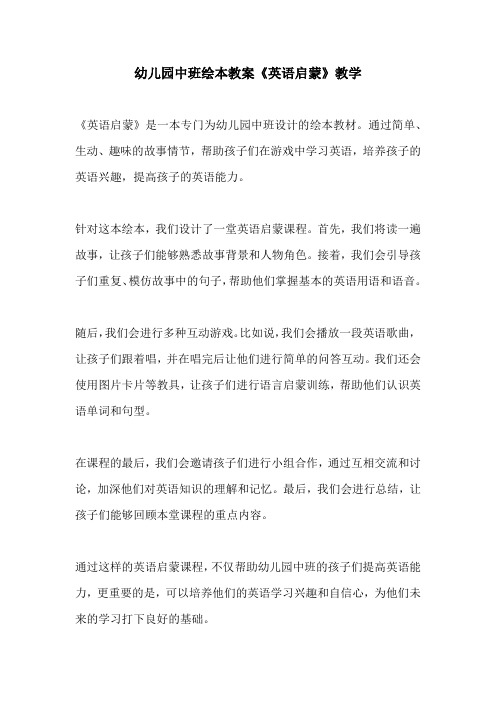 幼儿园中班绘本教案《英语启蒙》教学

《英语启蒙》是一本专门为幼儿园中班设计的绘本教材。通过简单、生动、趣味的故事情节，帮助孩子们在游戏中学习英语，培养孩子的英语兴趣，提高孩子的英语能力。

针对这本绘本，我们设计了一堂英语启蒙课程。首先，我们将读一遍故事，让孩子们能够熟悉故事背景和人物角色。接着，我们会引导孩子们重复、模仿故事中的句子，帮助他们掌握基本的英语用语和语音。

随后，我们会进行多种互动游戏。比如说，我们会播放一段英语歌曲，让孩子们跟着唱，并在唱完后让他们进行简单的问答互动。我们还会使用图片卡片等教具，让孩子们进行语言启蒙训练，帮助他们认识英语单词和句型。

在课程的最后，我们会邀请孩子们进行小组合作，通过互相交流和讨论，加深他们对英语知识的理解和记忆。最后，我们会进行总结，让孩子们能够回顾本堂课程的重点内容。

通过这样的英语启蒙课程，不仅帮助幼儿园中班的孩子们提高英语能力，更重要的是，可以培养他们的英语学习兴趣和自信心，为他们未来的学习打下良好的基础。